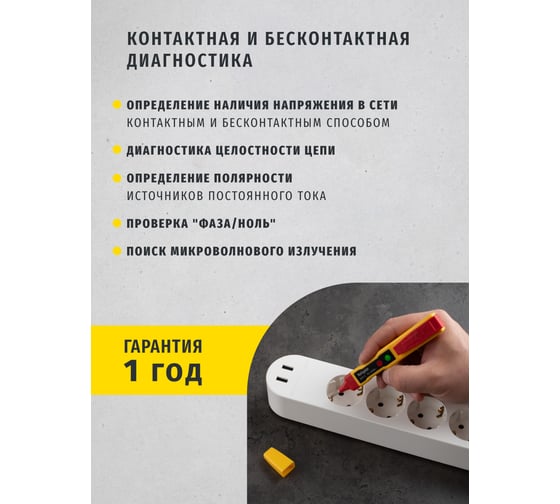 КОНТАКТНАЯ И БЕСКОНТАКТНАЯ ДИАГНОСТИКА

• ОПРЕДЕЛЕНИЕ НАЛИЧИЯ НАПРЯЖЕНИЯ В СЕТИ КОНТАКТНЫМ И БЕСКОНТАКТНЫМ СПОСОБОМ

• ДИАГНОСТИКА ЦЕЛОСТНОСТИ ЦЕПИ

• ОПРЕДЕЛЕНИЕ ПОЛЯРНОСТИ ИСТОЧНИКОВ ПОСТОЯННОГО ТОКА

• ПРОВЕРКА "ФАЗА/НОЛЬ"

• ПОИСК МИКРОВОЛНОВОГО ИЗЛУЧЕНИЯ

ГАРАНТИЯ
1 ГОД